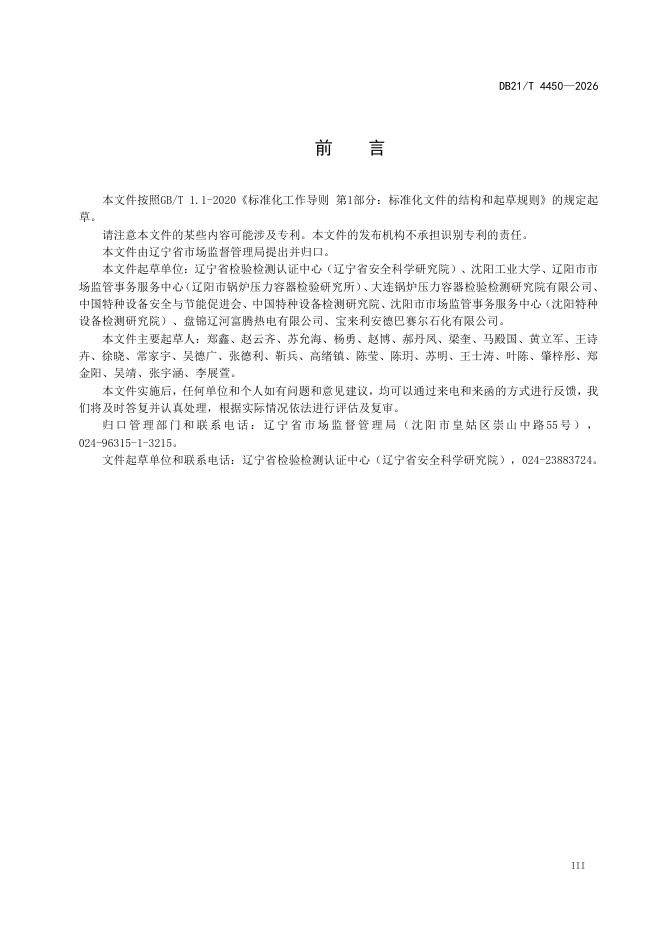 DB21/T 4450—2026

前　言

本文件按照GB/T 1.1-2020《标准化工作导则 第1部分：标准化文件的结构和起草规则》的规定起草。

请注意本文件的某些内容可能涉及专利。本文件的发布机构不承担识别专利的责任。

本文件由辽宁省市场监督管理局提出并归口。

本文件起草单位：辽宁省检验检测认证中心（辽宁省安全科学研究院）、沈阳工业大学、辽阳市市场监管事务服务中心（辽阳市锅炉压力容器检验研究所）、大连锅炉压力容器检验检测研究院有限公司、中国特种设备安全与节能促进会、中国特种设备检测研究院、沈阳市市场监管事务服务中心（沈阳特种设备检测研究院）、盘锦辽河富腾热电有限公司、宝来利安德巴赛尔石化有限公司。

本文件主要起草人：郑鑫、赵云齐、苏允海、杨勇、赵博、郝丹凤、梁奎、马殿国、黄立军、王诗卉、徐晓、常家宇、吴德广、张德利、靳兵、高绪镇、陈莹、陈玥、苏明、王士涛、叶陈、肇梓彤、郑金阳、吴靖、张宇涵、李展萱。

本文件实施后，任何单位和个人如有问题和意见建议，均可以通过来电和来函的方式进行反馈，我们将及时答复并认真处理，根据实际情况依法进行评估及复审。

归口管理部门和联系电话：辽宁省市场监督管理局（沈阳市皇姑区崇山中路55号），024-96315-1-3215。

文件起草单位和联系电话：辽宁省检验检测认证中心（辽宁省安全科学研究院），024-23883724。

III